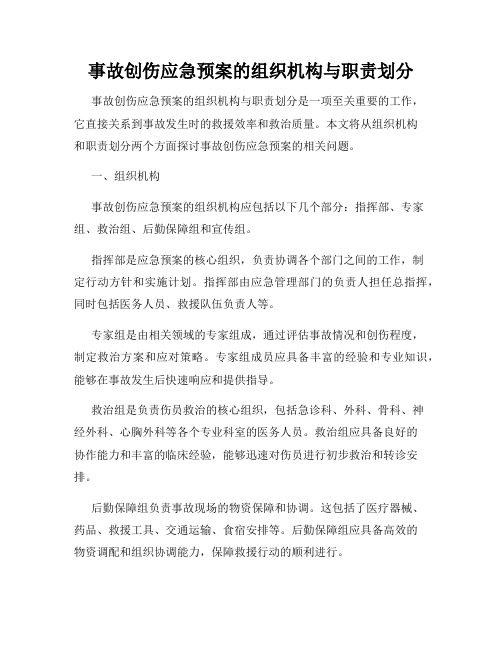 事故创伤应急预案的组织机构与职责划分

事故创伤应急预案的组织机构与职责划分是一项至关重要的工作，它直接关系到事故发生时的救援效率和救治质量。本文将从组织机构和职责划分两个方面探讨事故创伤应急预案的相关问题。

一、组织机构

事故创伤应急预案的组织机构应包括以下几个部分：指挥部、专家组、救治组、后勤保障组和宣传组。

指挥部是应急预案的核心组织，负责协调各个部门之间的工作，制定行动方针和实施计划。指挥部由应急管理部门的负责人担任总指挥，同时包括医务人员、救援队伍负责人等。

专家组是由相关领域的专家组成，通过评估事故情况和创伤程度，制定救治方案和应对策略。专家组成员应具备丰富的经验和专业知识，能够在事故发生后快速响应和提供指导。

救治组是负责伤员救治的核心组织，包括急诊科、外科、骨科、神经外科、心胸外科等各个专业科室的医务人员。救治组应具备良好的协作能力和丰富的临床经验，能够迅速对伤员进行初步救治和转诊安排。

后勤保障组负责事故现场的物资保障和协调。这包括了医疗器械、药品、救援工具、交通运输、食宿安排等。后勤保障组应具备高效的物资调配和组织协调能力，保障救援行动的顺利进行。